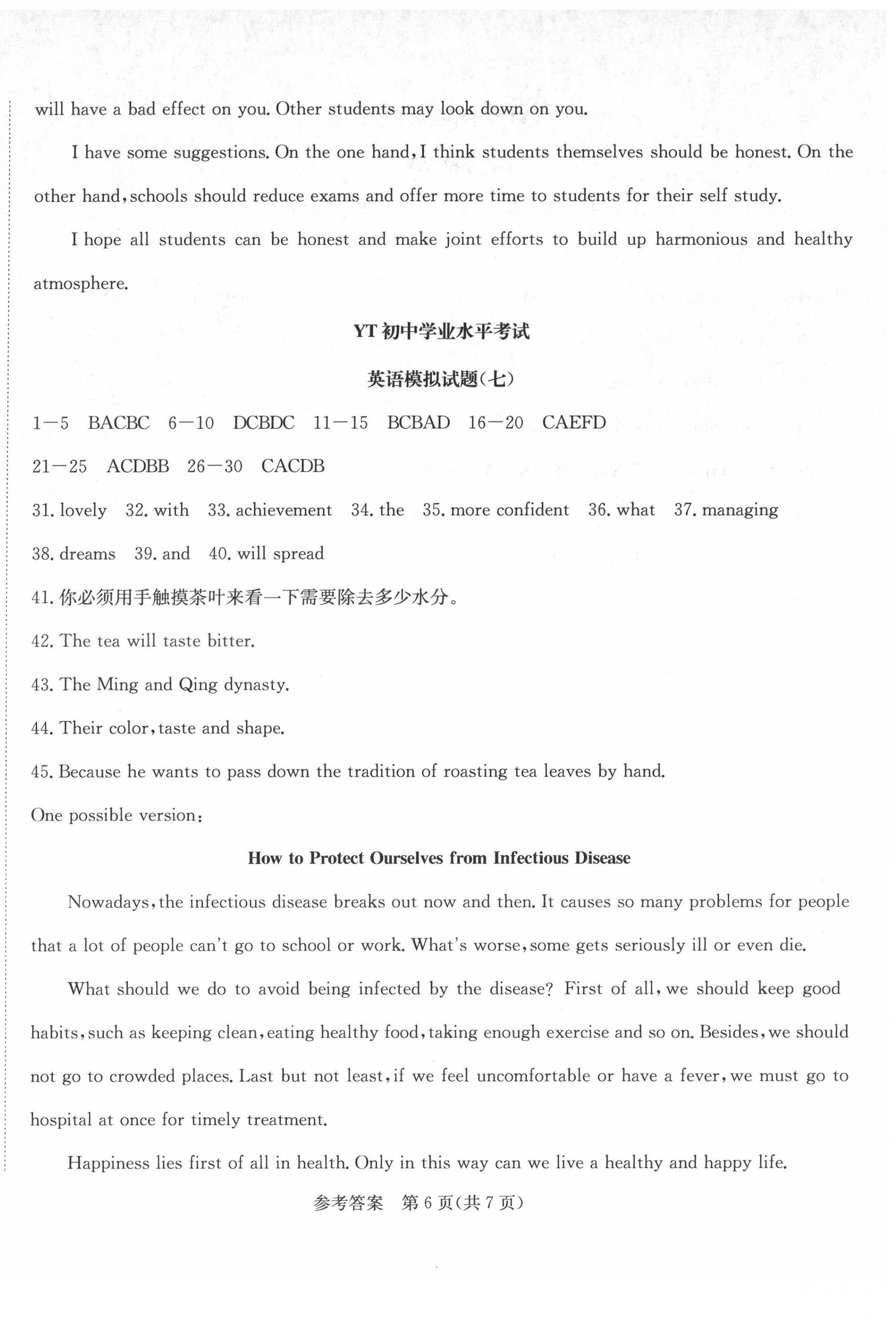 will have a bad effect on you. Other students may look down on you.

I have some suggestions. On the one hand, I think students themselves should be honest. On the other hand, schools should reduce exams and offer more time to students for their self study.

I hope all students can be honest and make joint efforts to build up harmonious and healthy atmosphere.

YT 初中学业水平考试

英语模拟试题(七)

1—5 BACBC 6—10 DCBDC 11—15 BCBAD 16—20 CAEFD

21—25 ACDBB 26—30 CACDB

31. lovely 32. with 33. achievement 34. the 35. more confident 36. what 37. managing

38. dreams 39. and 40. will spread

41. 你必须用手触摸茶叶来看一下需要除去多少水分。

42. The tea will taste bitter.

43. The Ming and Qing dynasty.

44. Their color, taste and shape.

45. Because he wants to pass down the tradition of roasting tea leaves by hand.

One possible version:

How to Protect Ourselves from Infectious Disease

Nowadays, the infectious disease breaks out now and then. It causes so many problems for people that a lot of people can't go to school or work. What's worse, some gets seriously ill or even die.

What should we do to avoid being infected by the disease? First of all, we should keep good habits, such as keeping clean, eating healthy food, taking enough exercise and so on. Besides, we should not go to crowded places. Last but not least, if we feel uncomfortable or have a fever, we must go to hospital at once for timely treatment.

Happiness lies first of all in health. Only in this way can we live a healthy and happy life.

参考答案 第 6 页(共 7 页)